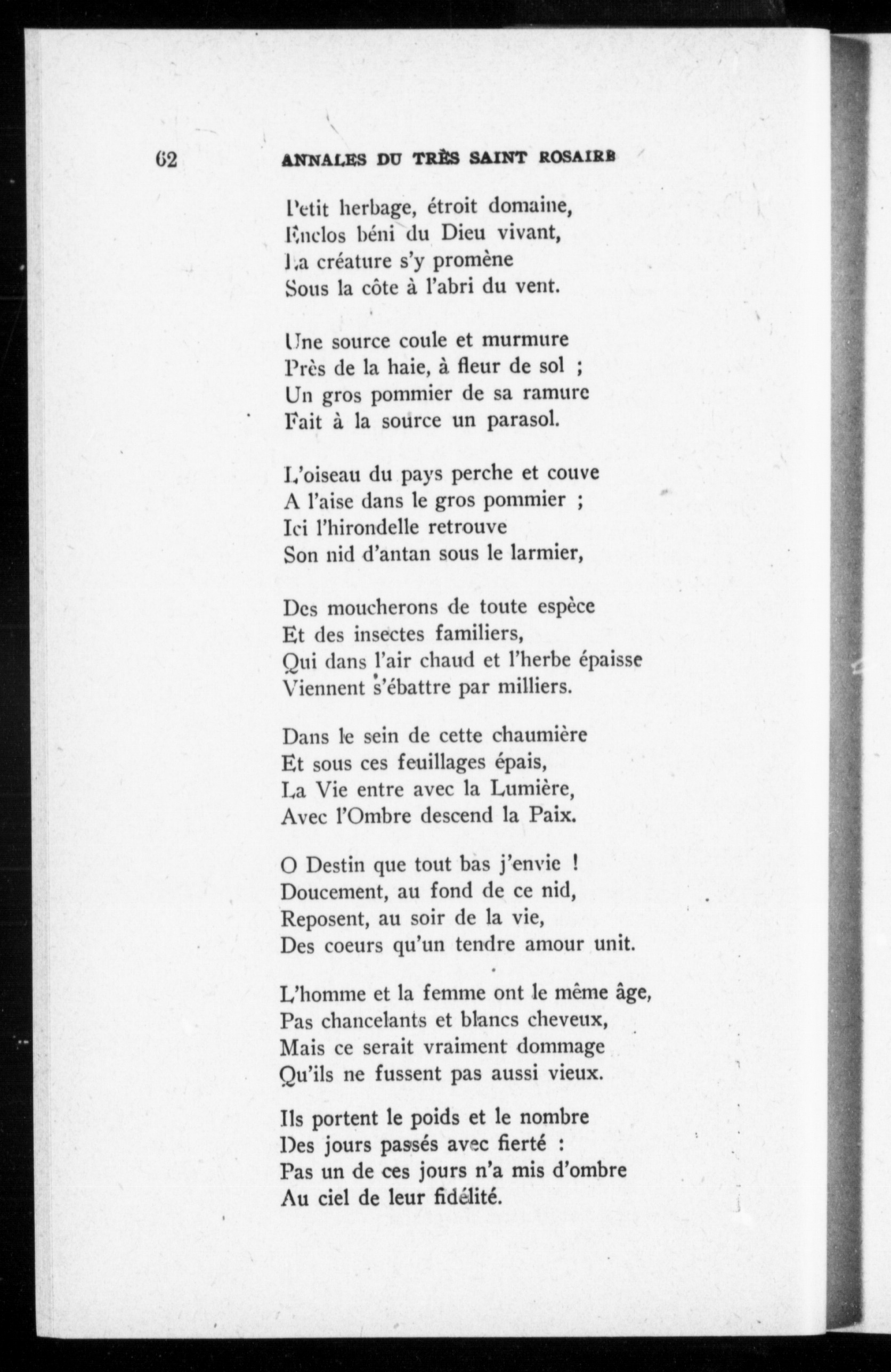 62 ANNALES DU TRÈS SAINT ROSAIRE

Petit herbage, étroit domaine,
Enclos béni du Dieu vivant,
La créature s'y promène
Sous la côte à l'abri du vent.

Une source coule et murmure
Près de la haie, à fleur de sol ;
Un gros pommier de sa ramure
Fait à la source un parasol.

L'oiseau du pays perche et couve
A l'aise dans le gros pommier ;
Ici l'hirondelle retrouve
Son nid d'antan sous le larmier,

Des moucherons de toute espèce
Et des insectes familiers,
Qui dans l'air chaud et l'herbe épaisse
Viennent s'ébattre par milliers.

Dans le sein de cette chaumière
Et sous ces feuillages épais,
La Vie entre avec la Lumière,
Avec l'Ombre descend la Paix.

O Destin que tout bas j'envie !
Doucement, au fond de ce nid,
Reposent, au soir de la vie,
Des coeurs qu'un tendre amour unit.

L'homme et la femme ont le même âge,
Pas chancelants et blancs cheveux,
Mais ce serait vraiment dommage
Qu'ils ne fussent pas aussi vieux.

Ils portent le poids et le nombre
Des jours passés avec fierté :
Pas un de ces jours n'a mis d'ombre
Au ciel de leur fidélité.